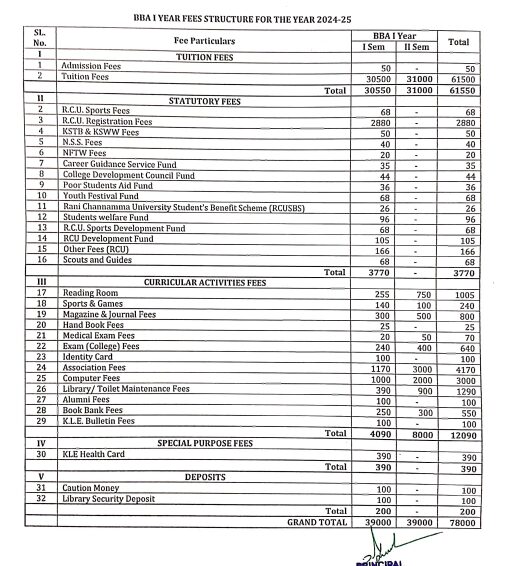 BBA I YEAR FEES STRUCTURE FOR THE YEAR 2024-25

| SL. No. | Fee Particulars | BBA I Year I Sem | BBA I Year II Sem | Total |
|---|---|---|---|---|
| I | TUITION FEES | | | |
| 1 | Admission Fees | 50 | - | 50 |
| 2 | Tuition Fees | 30500 | 31000 | 61500 |
| | Total | 30550 | 31000 | 61550 |
| II | STATUTORY FEES | | | |
| 2 | R.C.U. Sports Fees | 68 | - | 68 |
| 3 | R.C.U. Registration Fees | 2880 | - | 2880 |
| 4 | KSTB & KSWW Fees | 50 | - | 50 |
| 5 | N.S.S. Fees | 40 | - | 40 |
| 6 | NFTW Fees | 20 | - | 20 |
| 7 | Career Guidance Service Fund | 35 | - | 35 |
| 8 | College Development Council Fund | 44 | - | 44 |
| 9 | Poor Students Aid Fund | 36 | - | 36 |
| 10 | Youth Festival Fund | 68 | - | 68 |
| 11 | Rani Channamma University Student's Benefit Scheme (RCUSBS) | 26 | - | 26 |
| 12 | Students welfare Fund | 96 | - | 96 |
| 13 | R.C.U. Sports Development Fund | 68 | - | 68 |
| 14 | RCU Development Fund | 105 | - | 105 |
| 15 | Other Fees (RCU) | 166 | - | 166 |
| 16 | Scouts and Guides | 68 | - | 68 |
| | Total | 3770 | - | 3770 |
| III | CURRICULAR ACTIVITIES FEES | | | |
| 17 | Reading Room | 255 | 750 | 1005 |
| 18 | Sports & Games | 140 | 100 | 240 |
| 19 | Magazine & Journal Fees | 300 | 500 | 800 |
| 20 | Hand Book Fees | 25 | - | 25 |
| 21 | Medical Exam Fees | 20 | 50 | 70 |
| 22 | Exam (College) Fees | 240 | 400 | 640 |
| 23 | Identity Card | 100 | - | 100 |
| 24 | Association Fees | 1170 | 3000 | 4170 |
| 25 | Computer Fees | 1000 | 2000 | 3000 |
| 26 | Library/ Toilet Maintenance Fees | 390 | 900 | 1290 |
| 27 | Alumni Fees | 100 | - | 100 |
| 28 | Book Bank Fees | 250 | 300 | 550 |
| 29 | K.L.E. Bulletin Fees | 100 | - | 100 |
| | Total | 4090 | 8000 | 12090 |
| IV | SPECIAL PURPOSE FEES | | | |
| 30 | KLE Health Card | 390 | - | 390 |
| | Total | 390 | - | 390 |
| V | DEPOSITS | | | |
| 31 | Caution Money | 100 | - | 100 |
| 32 | Library Security Deposit | 100 | - | 100 |
| | Total | 200 | - | 200 |
| | GRAND TOTAL | 39000 | 39000 | 78000 |

PRINCIPAL